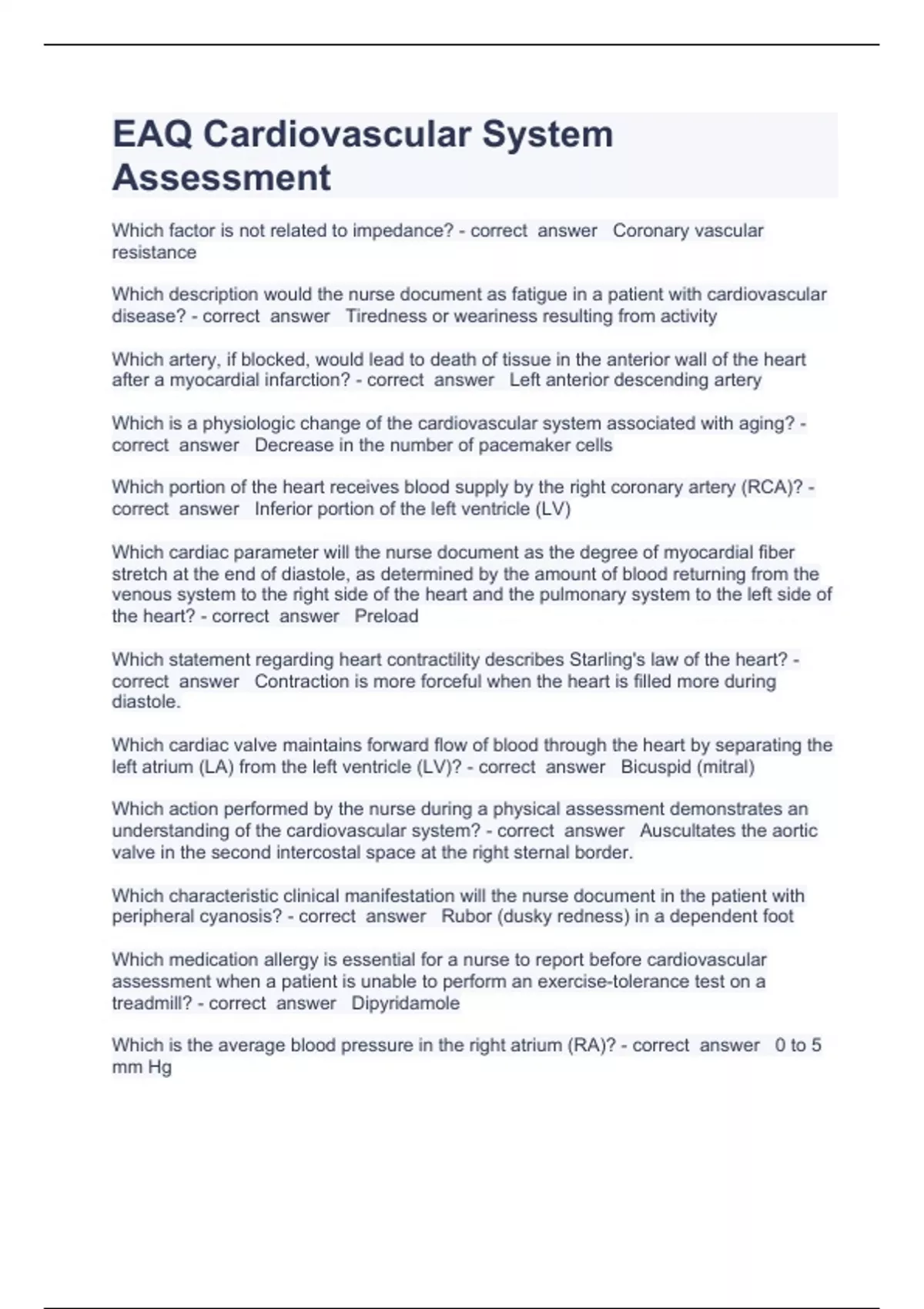 EAQ Cardiovascular System Assessment

Which factor is not related to impedance? - correct answer Coronary vascular resistance

Which description would the nurse document as fatigue in a patient with cardiovascular disease? - correct answer Tiredness or weariness resulting from activity

Which artery, if blocked, would lead to death of tissue in the anterior wall of the heart after a myocardial infarction? - correct answer Left anterior descending artery

Which is a physiologic change of the cardiovascular system associated with aging? - correct answer Decrease in the number of pacemaker cells

Which portion of the heart receives blood supply by the right coronary artery (RCA)? - correct answer Inferior portion of the left ventricle (LV)

Which cardiac parameter will the nurse document as the degree of myocardial fiber stretch at the end of diastole, as determined by the amount of blood returning from the venous system to the right side of the heart and the pulmonary system to the left side of the heart? - correct answer Preload

Which statement regarding heart contractility describes Starling's law of the heart? - correct answer Contraction is more forceful when the heart is filled more during diastole.

Which cardiac valve maintains forward flow of blood through the heart by separating the left atrium (LA) from the left ventricle (LV)? - correct answer Bicuspid (mitral)

Which action performed by the nurse during a physical assessment demonstrates an understanding of the cardiovascular system? - correct answer Auscultates the aortic valve in the second intercostal space at the right sternal border.

Which characteristic clinical manifestation will the nurse document in the patient with peripheral cyanosis? - correct answer Rubor (dusky redness) in a dependent foot

Which medication allergy is essential for a nurse to report before cardiovascular assessment when a patient is unable to perform an exercise-tolerance test on a treadmill? - correct answer Dipyridamole

Which is the average blood pressure in the right atrium (RA)? - correct answer 0 to 5 mm Hg